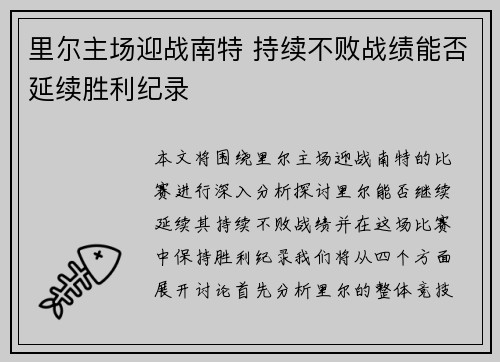 里尔主场迎战南特 持续不败战绩能否延续胜利纪录

本文将围绕里尔主场迎战南特的比赛进行深入分析探讨里尔能否继续延续其持续不败战绩并在这场比赛中保持胜利纪录我们将从四个方面展开讨论首先分析里尔的整体竞技